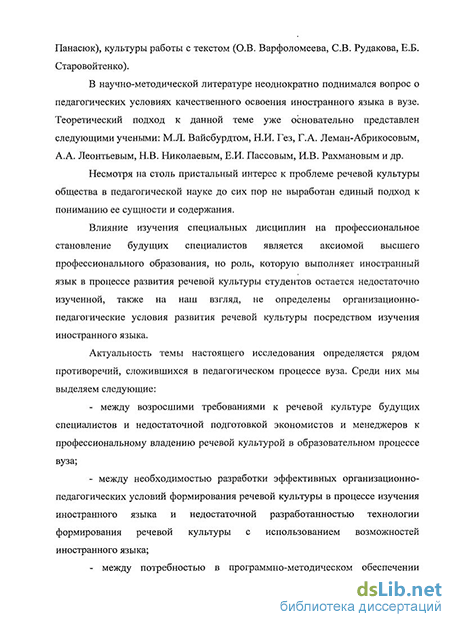 Панасюк), культуры работы с текстом (О.В. Варфоломеева, С.В. Рудакова, Е.Б. Старовойтенко).

В научно-методической литературе неоднократно поднимался вопрос о педагогических условиях качественного освоения иностранного языка в вузе. Теоретический подход к данной теме уже основательно представлен следующими учеными: М.Л. Вайсбурдтом, Н.И. Гез, Г.А. Леман-Абрикосовым, А.А. Леонтьевым, Н.В. Николаевым, Е.И. Пассовым, И.В. Рахмановым и др.

Несмотря на столь пристальный интерес к проблеме речевой культуры общества в педагогической науке до сих пор не выработан единый подход к пониманию ее сущности и содержания.

Влияние изучения специальных дисциплин на профессиональное становление будущих специалистов является аксиомой высшего профессионального образования, но роль, которую выполняет иностранный язык в процессе развития речевой культуры студентов остается недостаточно изученной, также на наш взгляд, не определены организационно-педагогические условия развития речевой культуры посредством изучения иностранного языка.

Актуальность темы настоящего исследования определяется рядом противоречий, сложившихся в педагогическом процессе вуза. Среди них мы выделяем следующие:

- между возросшими требованиями к речевой культуре будущих специалистов и недостаточной подготовкой экономистов и менеджеров к профессиональному владению речевой культурой в образовательном процессе вуза;

- между необходимостью разработки эффективных организационно-педагогических условий формирования речевой культуры в процессе изучения иностранного языка и недостаточной разработанностью технологии формирования речевой культуры с использованием возможностей иностранного языка;

- между потребностью в программно-методическом обеспечении

dsLib.net
библиотека диссертаций